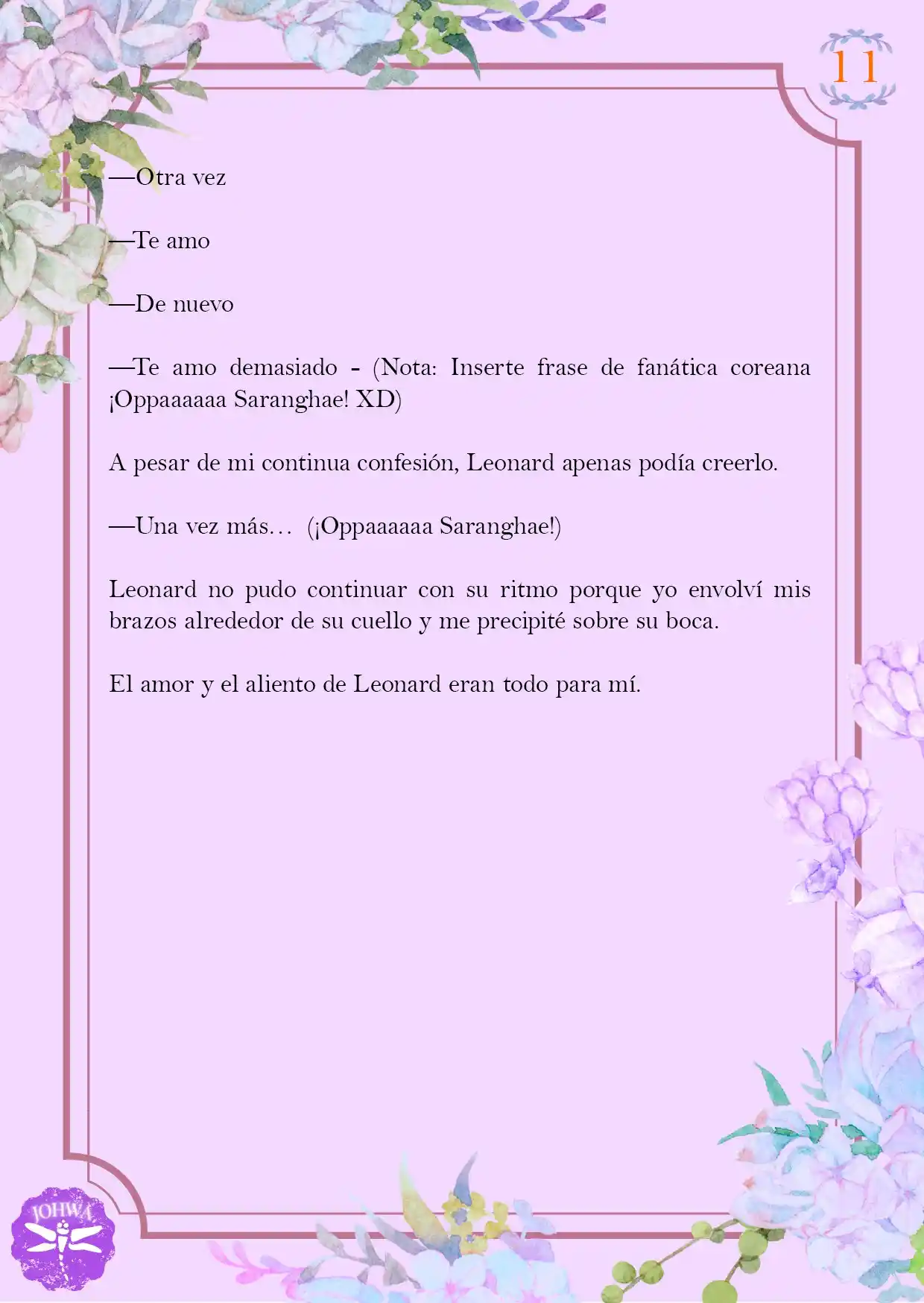 11

—Otra vez

—Te amo

—De nuevo

—Te amo demasiado - (Nota: Inserte frase de fanática coreana ¡Oppaaaaaa Saranghae! XD)

A pesar de mi continua confesión, Leonard apenas podía creerlo.

—Una vez más… (¡Oppaaaaaa Saranghae!)

Leonard no pudo continuar con su ritmo porque yo envolví mis brazos alrededor de su cuello y me precipité sobre su boca.

El amor y el aliento de Leonard eran todo para mí.

JOHWA